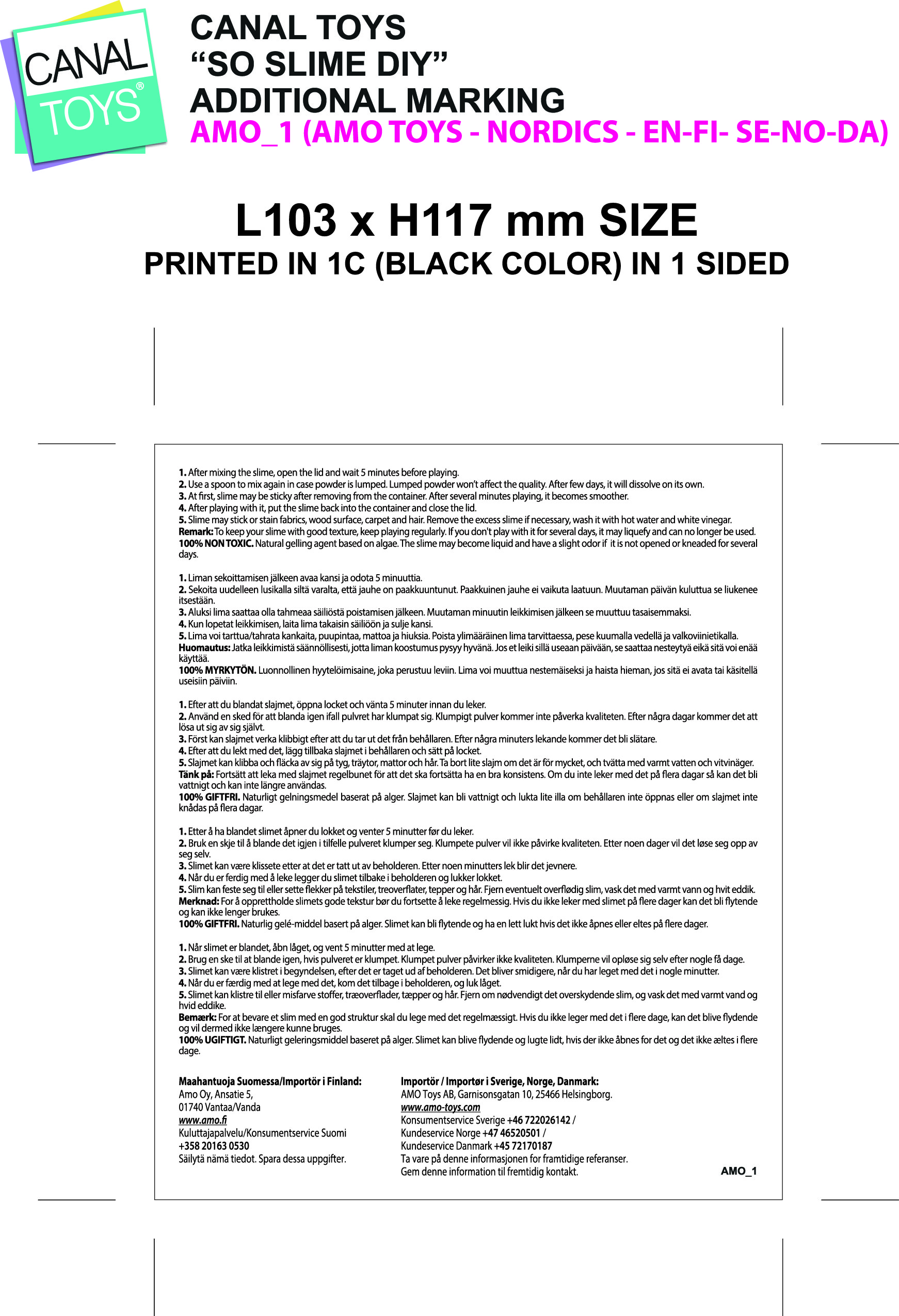 CANAL TOYS®

CANAL TOYS
"SO SLIME DIY"
ADDITIONAL MARKING
AMO_1 (AMO TOYS - NORDICS - EN-FI- SE-NO-DA)

L103 x H117 mm SIZE
PRINTED IN 1C (BLACK COLOR) IN 1 SIDED

1. After mixing the slime, open the lid and wait 5 minutes before playing.
2. Use a spoon to mix again in case powder is lumped. Lumped powder won't affect the quality. After few days, it will dissolve on its own.
3. At first, slime may be sticky after removing from the container. After several minutes playing, it becomes smoother.
4. After playing with it, put the slime back into the container and close the lid.
5. Slime may stick or stain fabrics, wood surface, carpet and hair. Remove the excess slime if necessary, wash it with hot water and white vinegar.
Remark: To keep your slime with good texture, keep playing regularly. If you don't play with it for several days, it may liquefy and can no longer be used.
100% NON TOXIC. Natural gelling agent based on algae. The slime may become liquid and have a slight odor if it is not opened or kneaded for several days.

1. Liman sekoittamisen jälkeen avaa kansi ja odota 5 minuuttia.
2. Sekoita uudelleen lusikalla siltä varalta, että jauhe on paakkuuntunut. Paakkuinen jauhe ei vaikuta laatuun. Muutaman päivän kuluttua se liukenee itsestään.
3. Aluksi lima saattaa olla tahmeaa säiliöstä poistamisen jälkeen. Muutaman minuutin leikkimisen jälkeen se muuttuu tasaisemmaksi.
4. Kun lopetat leikkimisen, laita lima takaisin säiliöön ja sulje kansi.
5. Lima voi tarttua/tahrata kankaita, puupintaa, mattoa ja hiuksia. Poista ylimääräinen lima tarvittaessa, pese kuumalla vedellä ja valkoviinietikalla.
Huomautus: Jatka leikkimistä säännöllisesti, jotta liman koostumus pysyy hyvänä. Jos et leiki sillä useaan päivään, se saattaa nesteytyä eikä sitä voi enää käyttää.
100% MYRKYTÖN. Luonnollinen hyytelöimisaine, joka perustuu leviin. Lima voi muuttua nestemäiseksi ja haista hieman, jos sitä ei avata tai käsitellä useisiin päiviin.

1. Efter att du blandat slajmet, öppna locket och vänta 5 minuter innan du leker.
2. Använd en sked för att blanda igen ifall pulvret har klumpat sig. Klumpigt pulver kommer inte påverka kvaliteten. Efter några dagar kommer det att lösa ut sig av sig självt.
3. Först kan slajmet verka klibbigt efter att du tar ut det från behållaren. Efter några minuters lekande kommer det bli slätare.
4. Efter att du lekt med det, lägg tillbaka slajmet i behållaren och sätt på locket.
5. Slajmet kan klibba och fläcka av sig på tyg, träytor, mattor och hår. Ta bort lite slajm om det är för mycket, och tvätta med varmt vatten och vitvinäger.
Tänk på: Fortsätt att leka med slajmet regelbunet för att det ska fortsätta ha en bra konsistens. Om du inte leker med det på flera dagar så kan det bli vattnigt och kan inte längre användas.
100% GIFTFRI. Naturligt gelningsmedel baserat på alger. Slajmet kan bli vattnigt och lukta lite illa om behållaren inte öppnas eller om slajmet inte knådas på flera dagar.

1. Etter å ha blandet slimet åpner du lokket og venter 5 minutter før du leker.
2. Bruk en skje til å blande det igjen i tilfelle pulveret klumper seg. Klumpete pulver vil ikke påvirke kvaliteten. Etter noen dager vil det løse seg opp av seg selv.
3. Slimet kan være klissete etter at det er tatt ut av beholderen. Etter noen minutters lek blir det jevnere.
4. Når du er ferdig med å leke legger du slimet tilbake i beholderen og lukker lokket.
5. Slim kan feste seg til eller sette flekker på tekstiler, treoverflater, tepper og hår. Fjern eventuelt overflødig slim, vask det med varmt vann og hvit eddik.
Merknad: For å opprettholde slimets gode tekstur bør du fortsette å leke regelmessig. Hvis du ikke leker med slimet på flere dager kan det bli flytende og kan ikke lenger brukes.
100% GIFTFRI. Naturlig gelé-middel basert på alger. Slimet kan bli flytende og ha en lett lukt hvis det ikke åpnes eller eltes på flere dager.

1. Når slimet er blandet, åbn låget, og vent 5 minutter med at lege.
2. Brug en ske til at blande igen, hvis pulveret er klumpet. Klumpet pulver påvirker ikke kvaliteten. Klumperne vil opløse sig selv efter nogle få dage.
3. Slimet kan være klistret i begyndelsen, efter det er taget ud af beholderen. Det bliver smidigere, når du har leget med det i nogle minutter.
4. Når du er færdig med at lege med det, kom det tilbage i beholderen, og luk låget.
5. Slimet kan klistre til eller misfarve stoffer, træoverflader, tæpper og hår. Fjern om nødvendigt det overskydende slim, og vask det med varmt vand og hvid eddike.
Bemærk: For at bevare et slim med en god struktur skal du lege med det regelmæssigt. Hvis du ikke leger med det i flere dage, kan det blive flydende og vil dermed ikke længere kunne bruges.
100% UGIFTIGT. Naturligt geleringsmiddel baseret på alger. Slimet kan blive flydende og lugte lidt, hvis der ikke åbnes for det og det ikke æltes i flere dage.

Maahantuoja Suomessa/Importör i Finland:
Amo Oy, Ansatie 5,
01740 Vantaa/Vanda
www.amo.fi
Kuluttajapalvelu/Konsumentservice Suomi
+358 20163 0530
Säilytä nämä tiedot. Spara dessa uppgifter.

Importör / Importør i Sverige, Norge, Danmark:
AMO Toys AB, Garnisonsgatan 10, 25466 Helsingborg.
www.amo-toys.com
Konsumentservice Sverige +46 722026142 /
Kundeservice Norge +47 46520501 /
Kundeservice Danmark +45 72170187
Ta vare på denne informasjonen for framtidige referanser.
Gem denne information til fremtidig kontakt.

AMO_1